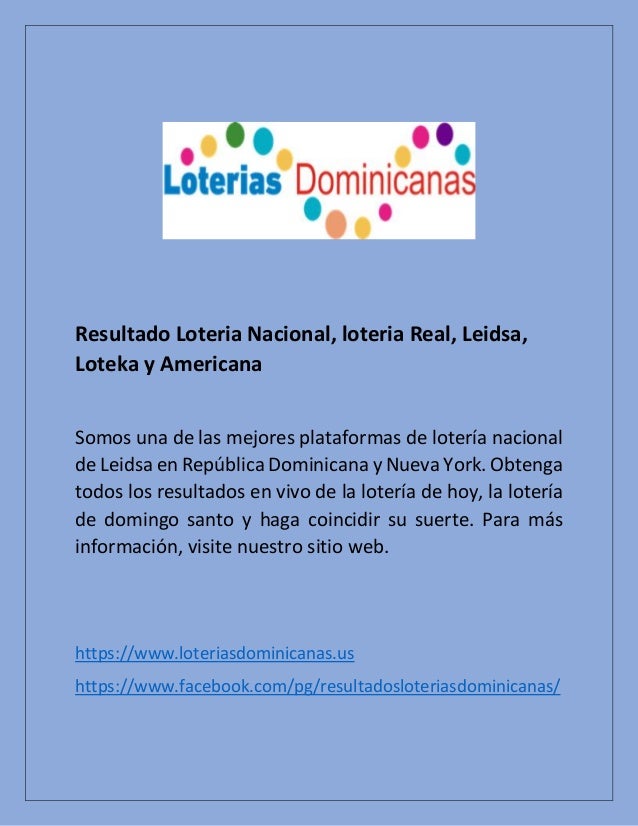 Loterias Dominicanas

Resultado Loteria Nacional, loteria Real, Leidsa, Loteka y Americana

Somos una de las mejores plataformas de lotería nacional de Leidsa en República Dominicana y Nueva York. Obtenga todos los resultados en vivo de la lotería de hoy, la lotería de domingo santo y haga coincidir su suerte. Para más información, visite nuestro sitio web.

https://www.loteriasdominicanas.us

https://www.facebook.com/pg/resultadosloteriasdominicanas/